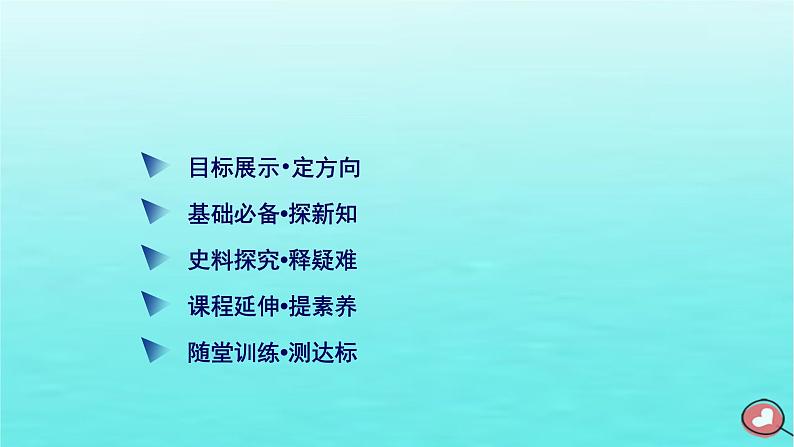 目标展示•定方向

基础必备•探新知

史料探究•释疑难

课程延伸•提素养

随堂训练•测达标